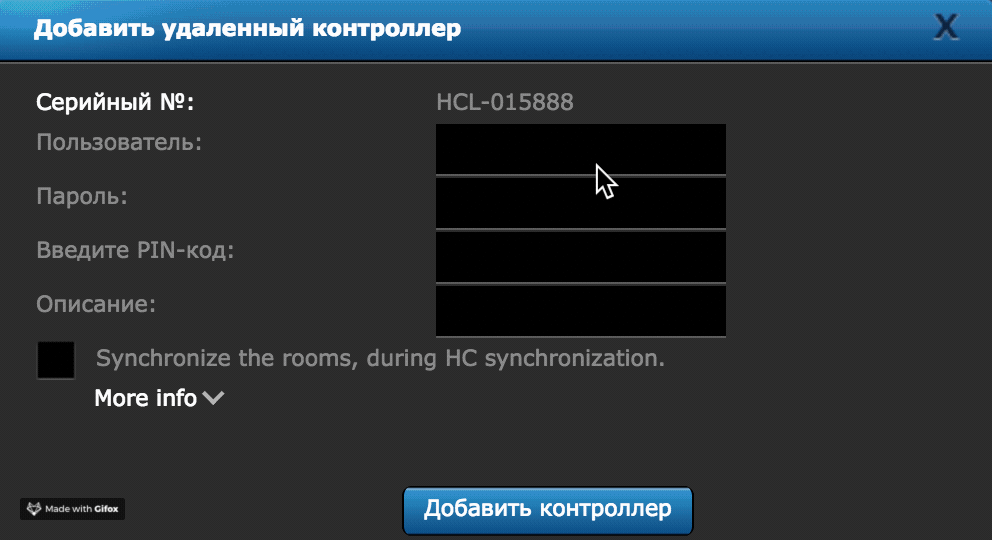 Добавить удаленный контроллер

X

Серийный №: HCL-015888

Пользователь:

Пароль:

Введите PIN-код:

Описание:

Synchronize the rooms, during HC synchronization.

More info

Made with Gifox

Добавить контроллер